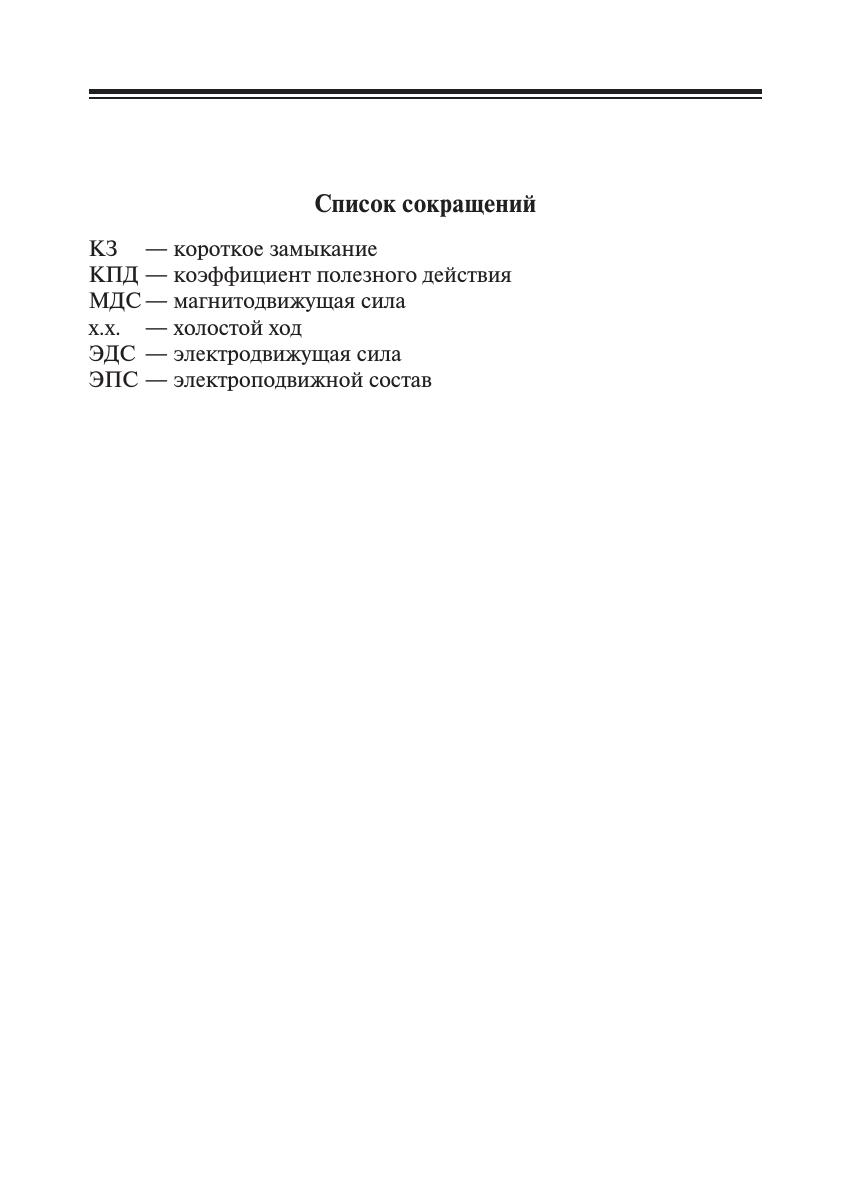 Список сокращений

КЗ — короткое замыкание
КПД — коэффициент полезного действия
МДС — магнитодвижущая сила
х.х. — холостой ход
ЭДС — электродвижущая сила
ЭПС — электроподвижной состав